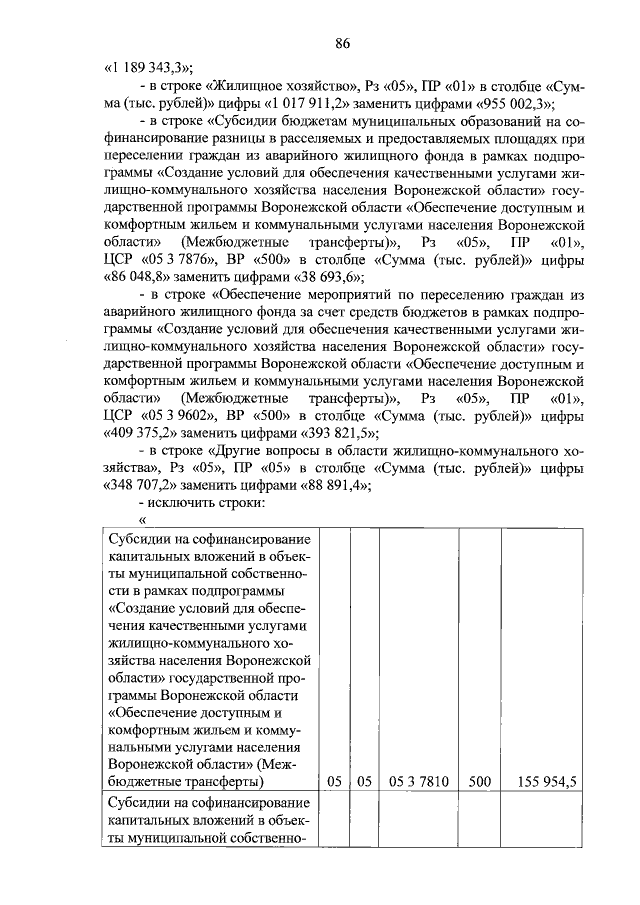 86

«1 189 343,3»;

- в строке «Жилищное хозяйство», Рз «05», ПР «01» в столбце «Сумма (тыс. рублей)» цифры «1 017 911,2» заменить цифрами «955 002,3»;

- в строке «Субсидии бюджетам муниципальных образований на софинансирование разницы в расселяемых и предоставляемых площадях при переселении граждан из аварийного жилищного фонда в рамках подпрограммы «Создание условий для обеспечения качественными услугами жилищно-коммунального хозяйства населения Воронежской области» государственной программы Воронежской области «Обеспечение доступным и комфортным жильем и коммунальными услугами населения Воронежской области» (Межбюджетные трансферты)», Рз «05», ПР «01», ЦСР «05 3 7876», ВР «500» в столбце «Сумма (тыс. рублей)» цифры «86 048,8» заменить цифрами «38 693,6»;

- в строке «Обеспечение мероприятий по переселению граждан из аварийного жилищного фонда за счет средств бюджетов в рамках подпрограммы «Создание условий для обеспечения качественными услугами жилищно-коммунального хозяйства населения Воронежской области» государственной программы Воронежской области «Обеспечение доступным и комфортным жильем и коммунальными услугами населения Воронежской области» (Межбюджетные трансферты)», Рз «05», ПР «01», ЦСР «05 3 9602», ВР «500» в столбце «Сумма (тыс. рублей)» цифры «409 375,2» заменить цифрами «393 821,5»;

- в строке «Другие вопросы в области жилищно-коммунального хозяйства», Рз «05», ПР «05» в столбце «Сумма (тыс. рублей)» цифры «348 707,2» заменить цифрами «88 891,4»;

- исключить строки:

«

| | | | | | |
|---|---|---|---|---|---|
| Субсидии на софинансирование капитальных вложений в объекты муниципальной собственности в рамках подпрограммы «Создание условий для обеспечения качественными услугами жилищно-коммунального хозяйства населения Воронежской области» государственной программы Воронежской области «Обеспечение доступным и комфортным жильем и коммунальными услугами населения Воронежской области» (Межбюджетные трансферты) | 05 | 05 | 05 3 7810 | 500 | 155 954,5 |
| Субсидии на софинансирование капитальных вложений в объекты муниципальной собственно- | | | | | |